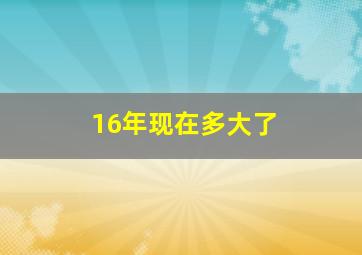 16年现在多大了